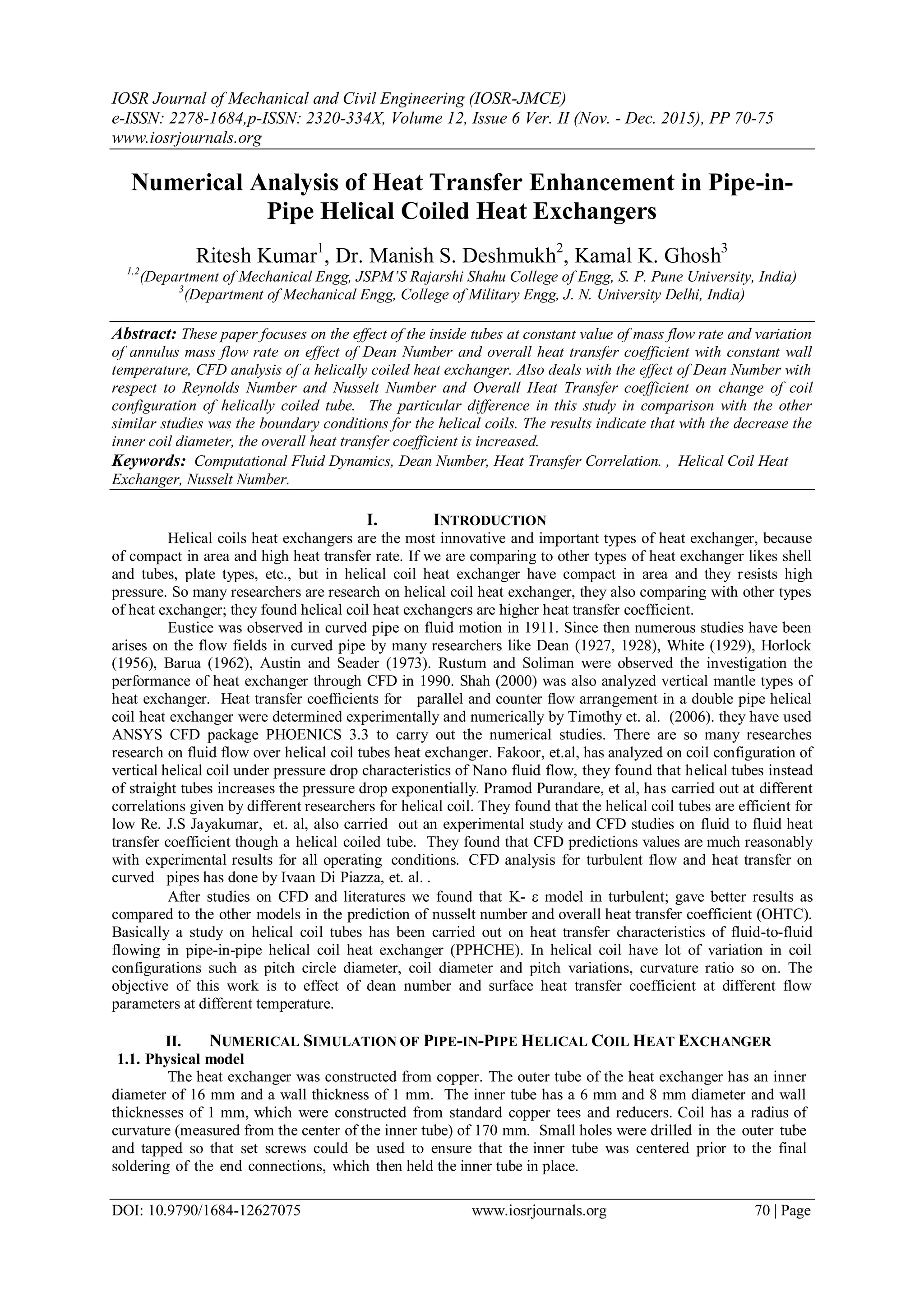 IOSR Journal of Mechanical and Civil Engineering (IOSR-JMCE)
e-ISSN: 2278-1684,p-ISSN: 2320-334X, Volume 12, Issue 6 Ver. II (Nov. - Dec. 2015), PP 70-75
www.iosrjournals.org

Numerical Analysis of Heat Transfer Enhancement in Pipe-in-Pipe Helical Coiled Heat Exchangers

Ritesh Kumar$^1$, Dr. Manish S. Deshmukh$^2$, Kamal K. Ghosh$^3$
$^{1,2}$(Department of Mechanical Engg, JSPM'S Rajarshi Shahu College of Engg, S. P. Pune University, India)
$^3$(Department of Mechanical Engg, College of Military Engg, J. N. University Delhi, India)

Abstract: These paper focuses on the effect of the inside tubes at constant value of mass flow rate and variation of annulus mass flow rate on effect of Dean Number and overall heat transfer coefficient with constant wall temperature, CFD analysis of a helically coiled heat exchanger. Also deals with the effect of Dean Number with respect to Reynolds Number and Nusselt Number and Overall Heat Transfer coefficient on change of coil configuration of helically coiled tube. The particular difference in this study in comparison with the other similar studies was the boundary conditions for the helical coils. The results indicate that with the decrease the inner coil diameter, the overall heat transfer coefficient is increased.
Keywords: Computational Fluid Dynamics, Dean Number, Heat Transfer Correlation. , Helical Coil Heat Exchanger, Nusselt Number.

I. INTRODUCTION
Helical coils heat exchangers are the most innovative and important types of heat exchanger, because of compact in area and high heat transfer rate. If we are comparing to other types of heat exchanger likes shell and tubes, plate types, etc., but in helical coil heat exchanger have compact in area and they resists high pressure. So many researchers are research on helical coil heat exchanger, they also comparing with other types of heat exchanger; they found helical coil heat exchangers are higher heat transfer coefficient.
Eustice was observed in curved pipe on fluid motion in 1911. Since then numerous studies have been arises on the flow fields in curved pipe by many researchers like Dean (1927, 1928), White (1929), Horlock (1956), Barua (1962), Austin and Seader (1973). Rustum and Soliman were observed the investigation the performance of heat exchanger through CFD in 1990. Shah (2000) was also analyzed vertical mantle types of heat exchanger. Heat transfer coefficients for parallel and counter flow arrangement in a double pipe helical coil heat exchanger were determined experimentally and numerically by Timothy et. al. (2006). they have used ANSYS CFD package PHOENICS 3.3 to carry out the numerical studies. There are so many researches research on fluid flow over helical coil tubes heat exchanger. Fakoor, et.al, has analyzed on coil configuration of vertical helical coil under pressure drop characteristics of Nano fluid flow, they found that helical tubes instead of straight tubes increases the pressure drop exponentially. Pramod Purandare, et al, has carried out at different correlations given by different researchers for helical coil. They found that the helical coil tubes are efficient for low Re. J.S Jayakumar, et. al, also carried out an experimental study and CFD studies on fluid to fluid heat transfer coefficient though a helical coiled tube. They found that CFD predictions values are much reasonably with experimental results for all operating conditions. CFD analysis for turbulent flow and heat transfer on curved pipes has done by Ivaan Di Piazza, et. al. .
After studies on CFD and literatures we found that K- ε model in turbulent; gave better results as compared to the other models in the prediction of nusselt number and overall heat transfer coefficient (OHTC). Basically a study on helical coil tubes has been carried out on heat transfer characteristics of fluid-to-fluid flowing in pipe-in-pipe helical coil heat exchanger (PPHCHE). In helical coil have lot of variation in coil configurations such as pitch circle diameter, coil diameter and pitch variations, curvature ratio so on. The objective of this work is to effect of dean number and surface heat transfer coefficient at different flow parameters at different temperature.

II. NUMERICAL SIMULATION OF PIPE-IN-PIPE HELICAL COIL HEAT EXCHANGER
1.1. Physical model
The heat exchanger was constructed from copper. The outer tube of the heat exchanger has an inner diameter of 16 mm and a wall thickness of 1 mm. The inner tube has a 6 mm and 8 mm diameter and wall thicknesses of 1 mm, which were constructed from standard copper tees and reducers. Coil has a radius of curvature (measured from the center of the inner tube) of 170 mm. Small holes were drilled in the outer tube and tapped so that set screws could be used to ensure that the inner tube was centered prior to the final soldering of the end connections, which then held the inner tube in place.

DOI: 10.9790/1684-12627075 www.iosrjournals.org 70 | Page